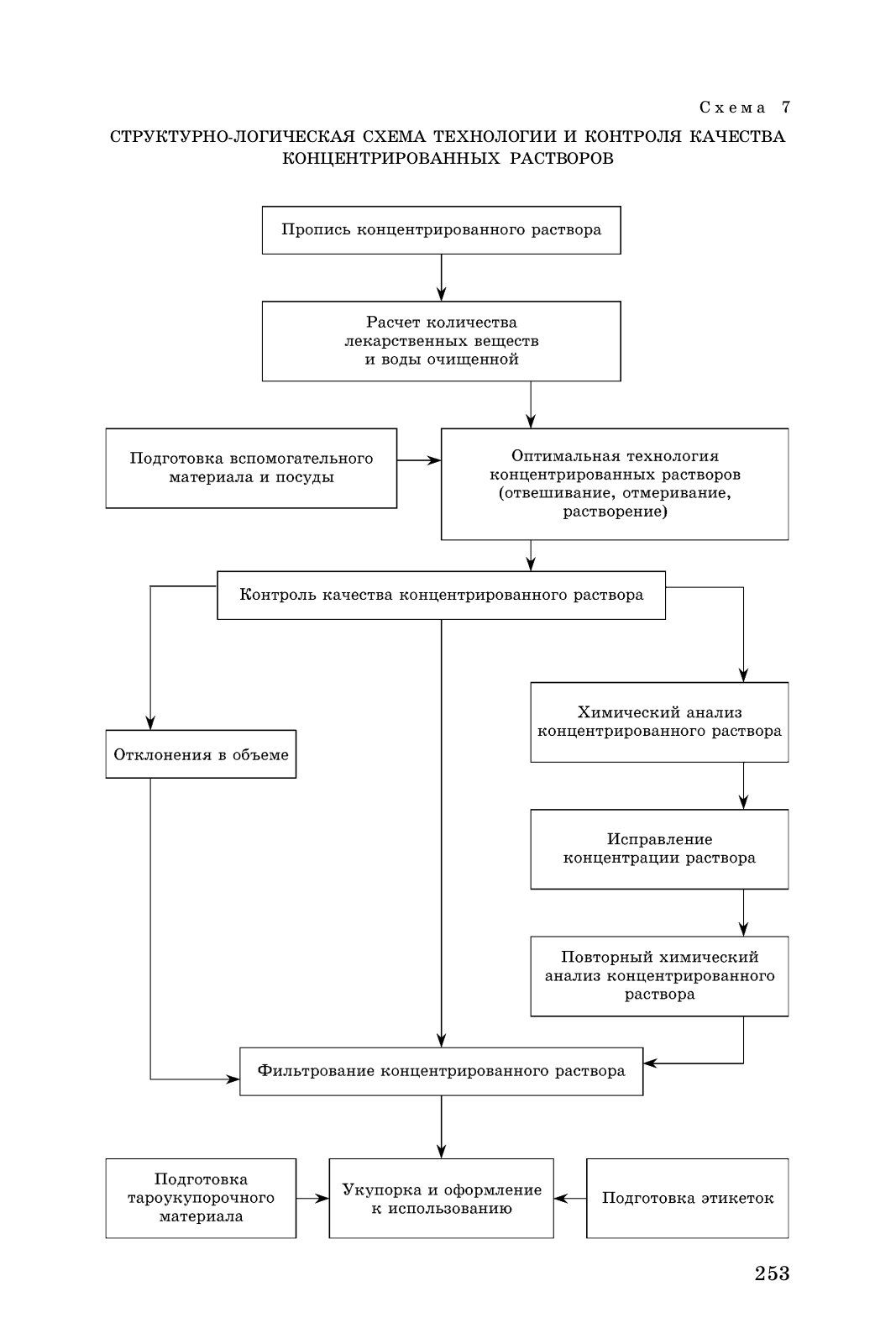 Схема 7

СТРУКТУРНО-ЛОГИЧЕСКАЯ СХЕМА ТЕХНОЛОГИИ И КОНТРОЛЯ КАЧЕСТВА КОНЦЕНТРИРОВАННЫХ РАСТВОРОВ

Пропись концентрированного раствора

Расчет количества лекарственных веществ и воды очищенной

Подготовка вспомогательного материала и посуды

Оптимальная технология концентрированных растворов (отвешивание, отмеривание, растворение)

Контроль качества концентрированного раствора

Отклонения в объеме

Химический анализ концентрированного раствора

Исправление концентрации раствора

Повторный химический анализ концентрированного раствора

Фильтрование концентрированного раствора

Подготовка тароукупорочного материала

Укупорка и оформление к использованию

Подготовка этикеток

253